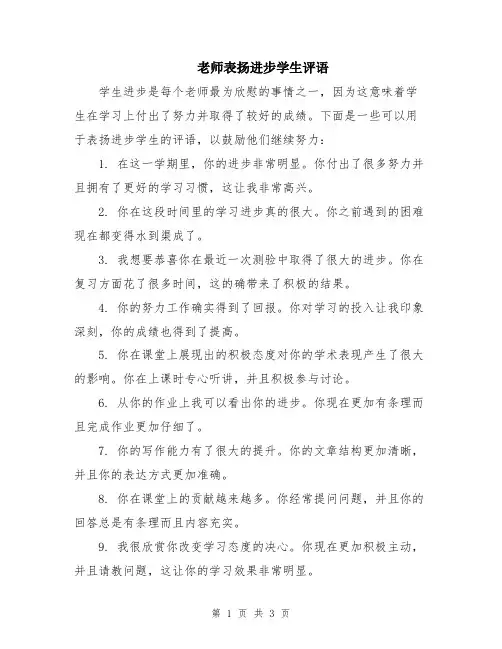 老师表扬进步学生评语

学生进步是每个老师最为欣慰的事情之一，因为这意味着学生在学习上付出了努力并取得了较好的成绩。下面是一些可以用于表扬进步学生的评语，以鼓励他们继续努力：

1. 在这一学期里，你的进步非常明显。你付出了很多努力并且拥有了更好的学习习惯，这让我非常高兴。

2. 你在这段时间里的学习进步真的很大。你之前遇到的困难现在都变得水到渠成了。

3. 我想要恭喜你在最近一次测验中取得了很大的进步。你在复习方面花了很多时间，这的确带来了积极的结果。

4. 你的努力工作确实得到了回报。你对学习的投入让我印象深刻，你的成绩也得到了提高。

5. 你在课堂上展现出的积极态度对你的学术表现产生了很大的影响。你在上课时专心听讲，并且积极参与讨论。

6. 从你的作业上我可以看出你的进步。你现在更加有条理而且完成作业更加仔细了。

7. 你的写作能力有了很大的提升。你的文章结构更加清晰，并且你的表达方式更加准确。

8. 你在课堂上的贡献越来越多。你经常提问问题，并且你的回答总是有条理而且内容充实。

9. 我很欣赏你改变学习态度的决心。你现在更加积极主动，并且请教问题，这让你的学习效果非常明显。

第 1 页 共 3 页